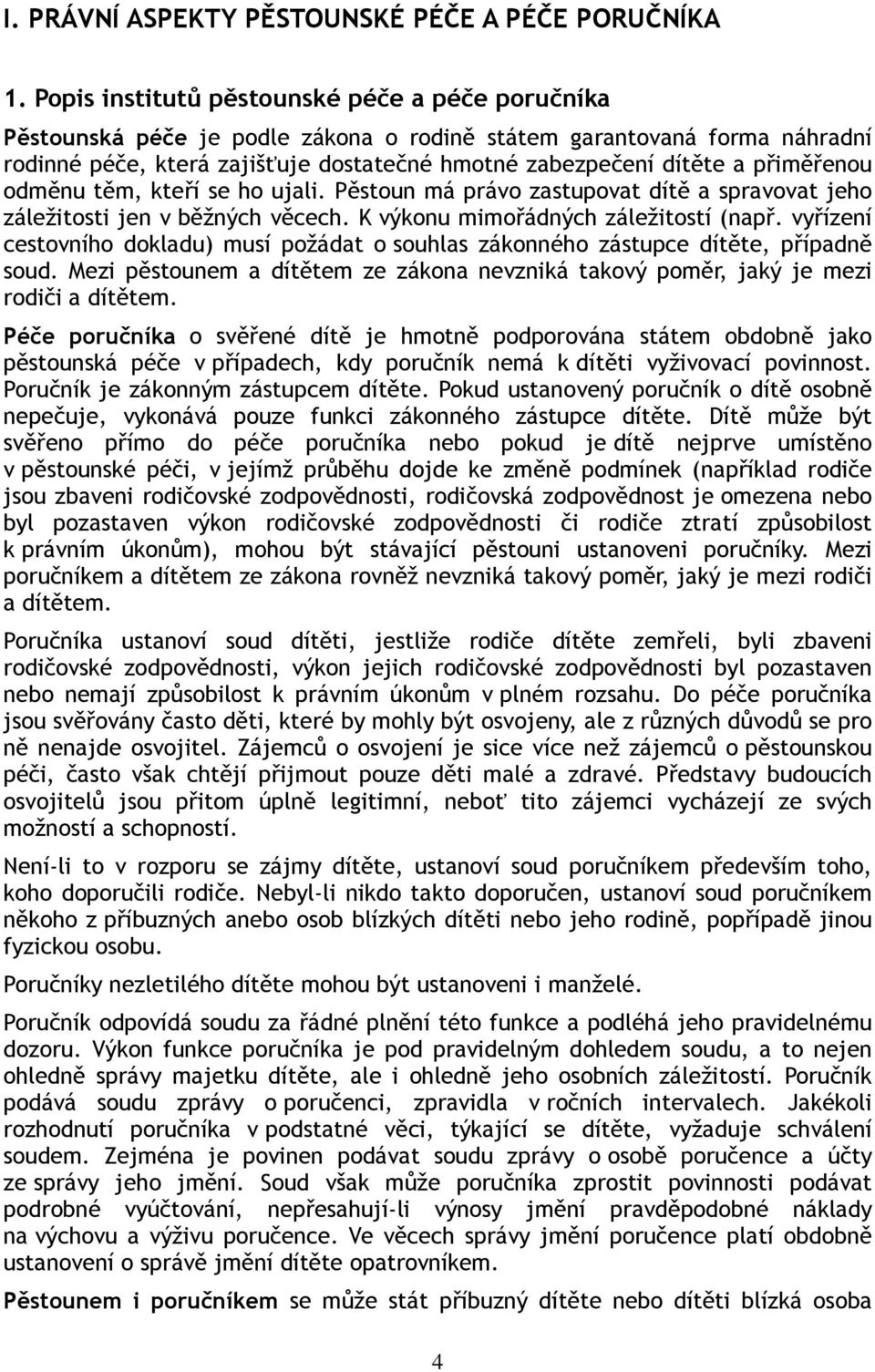 I. PRÁVNÍ ASPEKTY PĚSTOUNSKÉ PÉČE A PÉČE PORUČNÍKA

1. Popis institutů pěstounské péče a péče poručníka

Pěstounská péče je podle zákona o rodině státem garantovaná forma náhradní rodinné péče, která zajišťuje dostatečné hmotné zabezpečení dítěte a přiměřenou odměnu těm, kteří se ho ujali. Pěstoun má právo zastupovat dítě a spravovat jeho záležitosti jen v běžných věcech. K výkonu mimořádných záležitostí (např. vyřízení cestovního dokladu) musí požádat o souhlas zákonného zástupce dítěte, případně soud. Mezi pěstounem a dítětem ze zákona nevzniká takový poměr, jaký je mezi rodiči a dítětem.

Péče poručníka o svěřené dítě je hmotně podporována státem obdobně jako pěstounská péče v případech, kdy poručník nemá k dítěti vyživovací povinnost. Poručník je zákonným zástupcem dítěte. Pokud ustanovený poručník o dítě osobně nepečuje, vykonává pouze funkci zákonného zástupce dítěte. Dítě může být svěřeno přímo do péče poručníka nebo pokud je dítě nejprve umístěno v pěstounské péči, v jejímž průběhu dojde ke změně podmínek (například rodiče jsou zbaveni rodičovské zodpovědnosti, rodičovská zodpovědnost je omezena nebo byl pozastaven výkon rodičovské zodpovědnosti či rodiče ztratí způsobilost k právním úkonům), mohou být stávající pěstouni ustanoveni poručníky. Mezi poručníkem a dítětem ze zákona rovněž nevzniká takový poměr, jaký je mezi rodiči a dítětem.

Poručníka ustanoví soud dítěti, jestliže rodiče dítěte zemřeli, byli zbaveni rodičovské zodpovědnosti, výkon jejich rodičovské zodpovědnosti byl pozastaven nebo nemají způsobilost k právním úkonům v plném rozsahu. Do péče poručníka jsou svěřovány často děti, které by mohly být osvojeny, ale z různých důvodů se pro ně nenajde osvojitel. Zájemců o osvojení je sice více než zájemců o pěstounskou péči, často však chtějí přijmout pouze děti malé a zdravé. Představy budoucích osvojitelů jsou přitom úplně legitimní, neboť tito zájemci vycházejí ze svých možností a schopností.

Není-li to v rozporu se zájmy dítěte, ustanoví soud poručníkem především toho, koho doporučili rodiče. Nebyl-li nikdo takto doporučen, ustanoví soud poručníkem někoho z příbuzných anebo osob blízkých dítěti nebo jeho rodině, popřípadě jinou fyzickou osobu.

Poručníky nezletilého dítěte mohou být ustanoveni i manželé.

Poručník odpovídá soudu za řádné plnění této funkce a podléhá jeho pravidelnému dozoru. Výkon funkce poručníka je pod pravidelným dohledem soudu, a to nejen ohledně správy majetku dítěte, ale i ohledně jeho osobních záležitostí. Poručník podává soudu zprávy o poručenci, zpravidla v ročních intervalech. Jakékoli rozhodnutí poručníka v podstatné věci, týkající se dítěte, vyžaduje schválení soudem. Zejména je povinen podávat soudu zprávy o osobě poručence a účty ze správy jeho jmění. Soud však může poručníka zprostit povinnosti podávat podrobné vyúčtování, nepřesahují-li výnosy jmění pravděpodobné náklady na výchovu a výživu poručence. Ve věcech správy jmění poručence platí obdobně ustanovení o správě jmění dítěte opatrovníkem.

Pěstounem i poručníkem se může stát příbuzný dítěte nebo dítěti blízká osoba

4